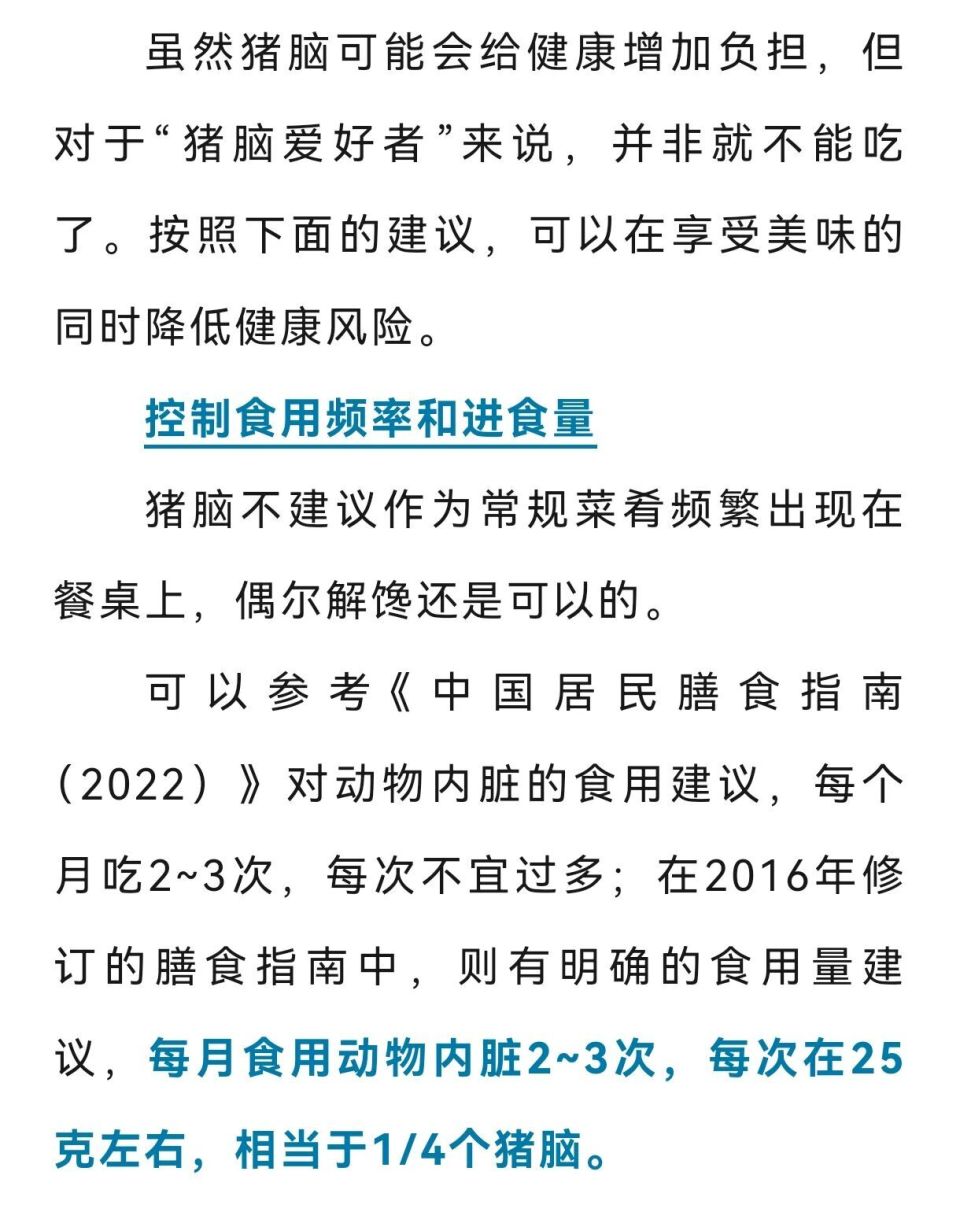 虽然猪脑可能会给健康增加负担，但对于“猪脑爱好者”来说，并非就不能吃了。按照下面的建议，可以在享受美味的同时降低健康风险。

控制食用频率和进食量

猪脑不建议作为常规菜肴频繁出现在餐桌上，偶尔解馋还是可以的。

可以参考《中国居民膳食指南（2022）》对动物内脏的食用建议，每个月吃2~3次，每次不宜过多；在2016年修订的膳食指南中，则有明确的食用量建议，每月食用动物内脏2~3次，每次在25克左右，相当于1/4个猪脑。